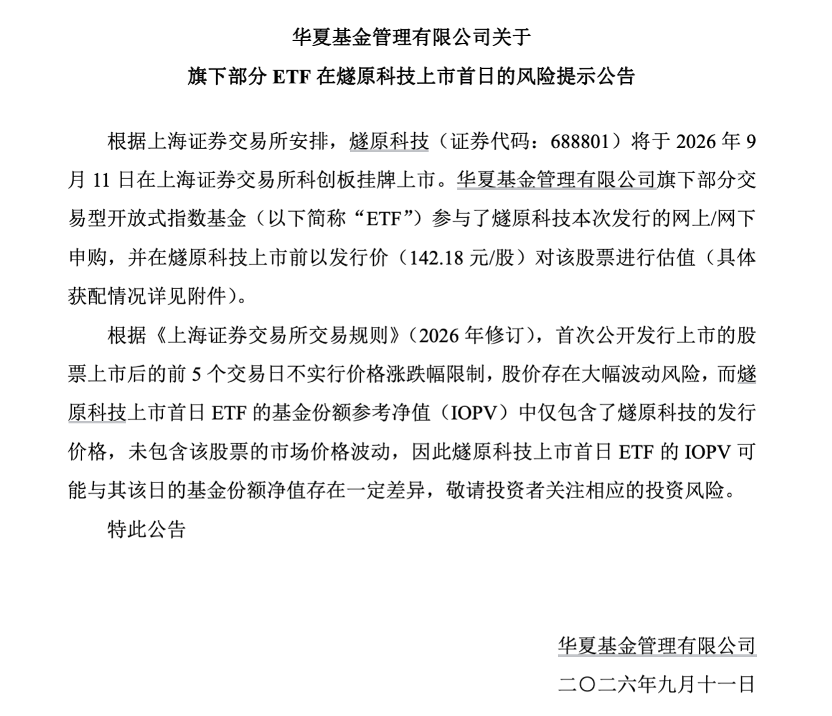 华夏基金管理有限公司关于
旗下部分ETF在燧原科技上市首日的风险提示公告

根据上海证券交易所安排，燧原科技（证券代码：688801）将于2026年9月11日在上海证券交易所科创板挂牌上市。华夏基金管理有限公司旗下部分交易型开放式指数基金（以下简称“ETF”）参与了燧原科技本次发行的网上/网下申购，并在燧原科技上市前以发行价（142.18元/股）对该股票进行估值（具体获配情况详见附件）。

根据《上海证券交易所交易规则》（2026年修订），首次公开发行上市的股票上市后的前5个交易日不实行价格涨跌幅限制，股价存在大幅波动风险，而燧原科技上市首日ETF的基金份额参考净值（IOPV）中仅包含了燧原科技的发行价格，未包含该股票的市场价格波动，因此燧原科技上市首日ETF的IOPV可能与其该日的基金份额净值存在一定差异，敬请投资者关注相应的投资风险。

特此公告

华夏基金管理有限公司
二〇二六年九月十一日